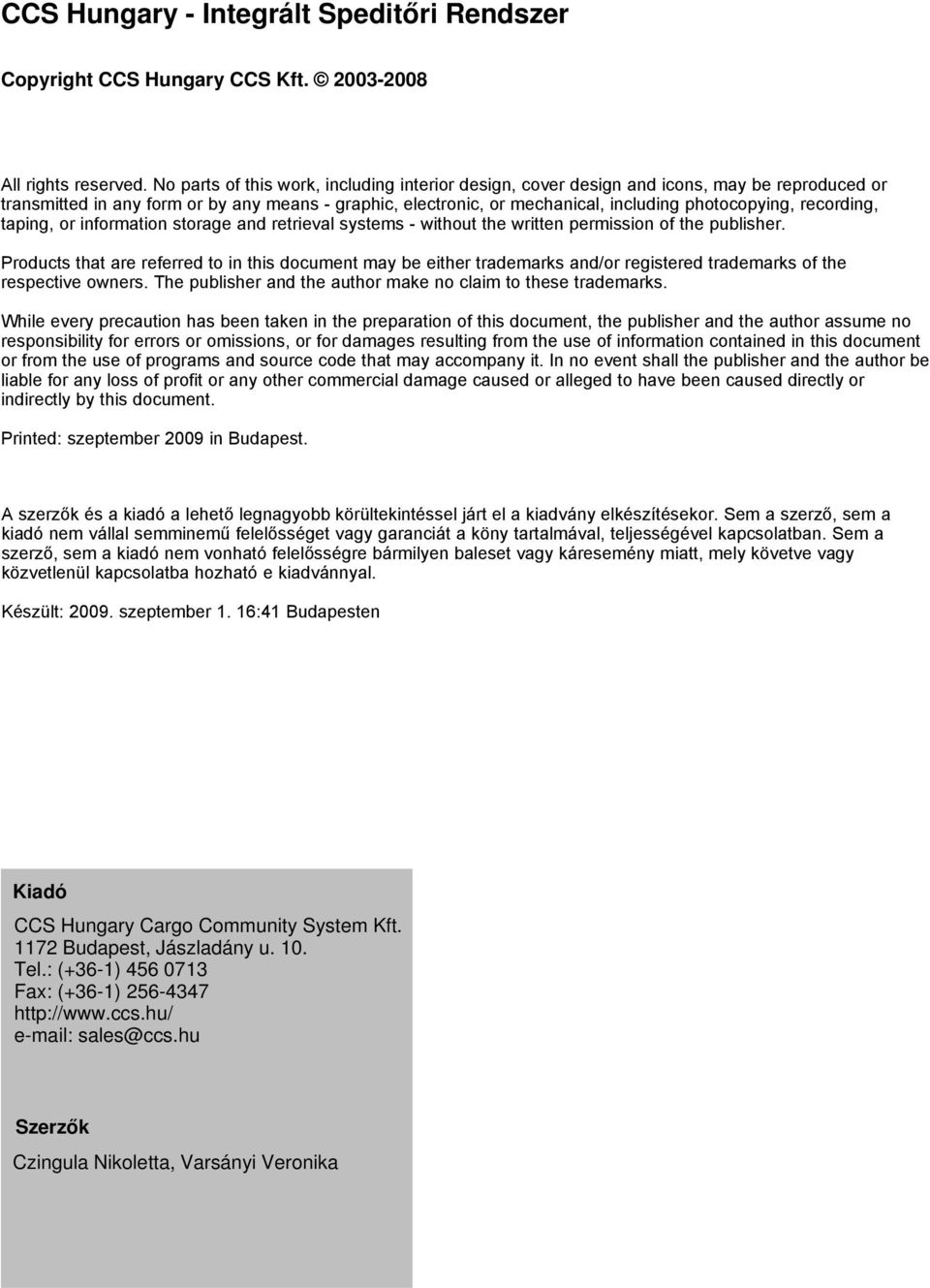 CCS Hungary - Integrált Speditőri Rendszer

Copyright CCS Hungary CCS Kft. © 2003-2008

All rights reserved. No parts of this work, including interior design, cover design and icons, may be reproduced or transmitted in any form or by any means - graphic, electronic, or mechanical, including photocopying, recording, taping, or information storage and retrieval systems - without the written permission of the publisher.

Products that are referred to in this document may be either trademarks and/or registered trademarks of the respective owners. The publisher and the author make no claim to these trademarks.

While every precaution has been taken in the preparation of this document, the publisher and the author assume no responsibility for errors or omissions, or for damages resulting from the use of information contained in this document or from the use of programs and source code that may accompany it. In no event shall the publisher and the author be liable for any loss of profit or any other commercial damage caused or alleged to have been caused directly or indirectly by this document.

Printed: szeptember 2009 in Budapest.

A szerzők és a kiadó a lehető legnagyobb körültekintéssel járt el a kiadvány elkészítésekor. Sem a szerző, sem a kiadó nem vállal semminemű felelősséget vagy garanciát a köny tartalmával, teljességével kapcsolatban. Sem a szerző, sem a kiadó nem vonható felelősségre bármilyen baleset vagy káresemény miatt, mely követve vagy közvetlenül kapcsolatba hozható e kiadvánnyal.

Készült: 2009. szeptember 1. 16:41 Budapesten

Kiadó

CCS Hungary Cargo Community System Kft.
1172 Budapest, Jászladány u. 10.
Tel.: (+36-1) 456 0713
Fax: (+36-1) 256-4347
http://www.ccs.hu/
e-mail: sales@ccs.hu

Szerzők

Czingula Nikoletta, Varsányi Veronika